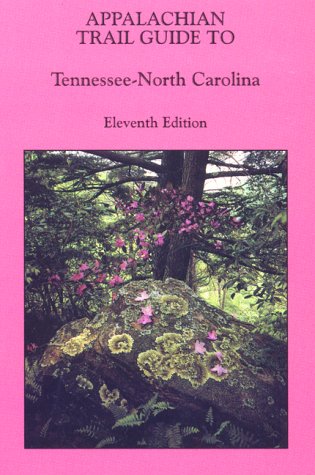 APPALACHIAN TRAIL GUIDE TO

Tennessee-North Carolina

Eleventh Edition